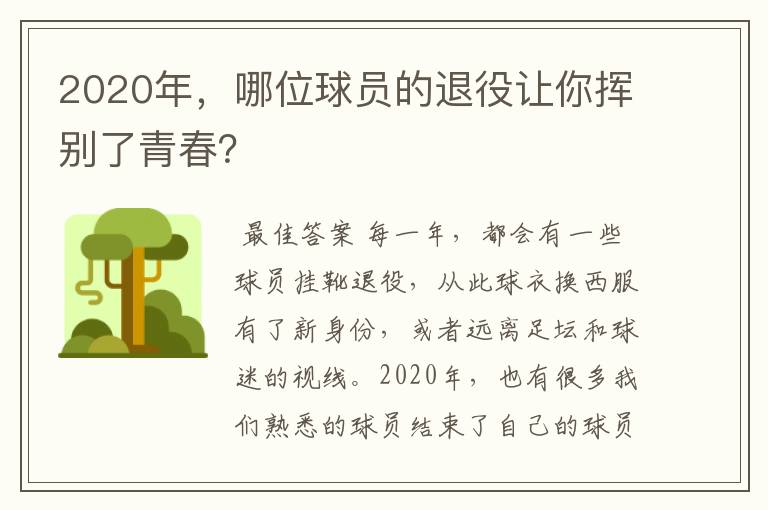 2020年，哪位球员的退役让你挥别了青春?

最佳答案 每一年，都会有一些球员挂靴退役，从此球衣换西服有了新身份，或者远离足坛和球迷的视线。2020年，也有很多我们熟悉的球员结束了自己的球员